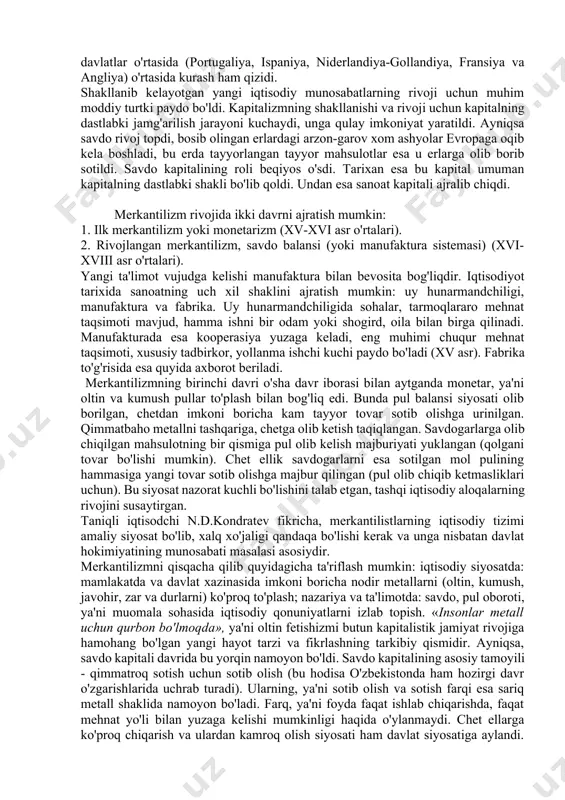 davlatlar o'rtasida (Portugaliya, Ispaniya, Niderlandiya-Gollandiya, Fransiya va Angliya) o'rtasida kurash ham qizidi.
Shakllanib kelayotgan yangi iqtisodiy munosabatlarning rivoji uchun muhim moddiy turtki paydo bo'ldi. Kapitalizmning shakllanishi va rivoji uchun kapitalning dastlabki jamg'arilish jarayoni kuchaydi, unga qulay imkoniyat yaratildi. Ayniqsa savdo rivoj topdi, bosib olingan erlardagi arzon-garov xom ashyolar Evropaga oqib kela boshladi, bu erda tayyorlangan tayyor mahsulotlar esa u erlarga olib borib sotildi. Savdo kapitalining roli beqiyos o'sdi. Tarixan esa bu kapital umuman kapitalning dastlabki shakli bo'lib qoldi. Undan esa sanoat kapitali ajralib chiqdi.

Merkantilizm rivojida ikki davrni ajratish mumkin:
1. Ilk merkantilizm yoki monetarizm (XV-XVI asr o'rtalari).
2. Rivojlangan merkantilizm, savdo balansi (yoki manufaktura sistemasi) (XVI-XVIII asr o'rtalari).
Yangi ta'limot vujudga kelishi manufaktura bilan bevosita bog'liqdir. Iqtisodiyot tarixida sanoatning uch xil shaklini ajratish mumkin: uy hunarmandchiligi, manufaktura va fabrika. Uy hunarmandchiligida sohalar, tarmoqlararo mehnat taqsimoti mavjud, hamma ishni bir odam yoki shogird, oila bilan birga qilinadi. Manufakturada esa kooperasiya yuzaga keladi, eng muhimi chuqur mehnat taqsimoti, xususiy tadbirkor, yollanma ishchi kuchi paydo bo'ladi (XV asr). Fabrika to'g'risida esa quyida axborot beriladi.
Merkantilizmning birinchi davri o'sha davr iborasi bilan aytganda monetar, ya'ni oltin va kumush pullar to'plash bilan bog'liq edi. Bunda pul balansi siyosati olib borilgan, chetdan imkoni boricha kam tayyor tovar sotib olishga urinilgan. Qimmatbaho metallni tashqariga, chetga olib ketish taqiqlangan. Savdogarlarga olib chiqilgan mahsulotning bir qismiga pul olib kelish majburiyati yuklangan (qolgani tovar bo'lishi mumkin). Chet ellik savdogarlarni esa sotilgan mol pulining hammasiga yangi tovar sotib olishga majbur qilingan (pul olib chiqib ketmasliklari uchun). Bu siyosat nazorat kuchli bo'lishini talab etgan, tashqi iqtisodiy aloqalarning rivojini susaytirgan.
Taniqli iqtisodchi N.D.Kondratev fikricha, merkantilistlarning iqtisodiy tizimi amaliy siyosat bo'lib, xalq xo'jaligi qandaqa bo'lishi kerak va unga nisbatan davlat hokimiyatining munosabati masalasi asosiydir.
Merkantilizmni qisqacha qilib quyidagicha ta'riflash mumkin: iqtisodiy siyosatda: mamlakatda va davlat xazinasida imkoni boricha nodir metallarni (oltin, kumush, javohir, zar va durlarni) ko'proq to'plash; nazariya va ta'limotda: savdo, pul oboroti, ya'ni muomala sohasida iqtisodiy qonuniyatlarni izlab topish. «Insonlar metall uchun qurbon bo'lmoqda», ya'ni oltin fetishizmi butun kapitalistik jamiyat rivojiga hamohang bo'lgan yangi hayot tarzi va fikrlashning tarkibiy qismidir. Ayniqsa, savdo kapitali davrida bu yorqin namoyon bo'ldi. Savdo kapitalining asosiy tamoyili - qimmatroq sotish uchun sotib olish (bu hodisa O'zbekistonda ham hozirgi davr o'zgarishlarida uchrab turadi). Ularning, ya'ni sotib olish va sotish farqi esa sariq metall shaklida namoyon bo'ladi. Farq, ya'ni foyda faqat ishlab chiqarishda, faqat mehnat yo'li bilan yuzaga kelishi mumkinligi haqida o'ylanmaydi. Chet ellarga ko'proq chiqarish va ulardan kamroq olish siyosati ham davlat siyosatiga aylandi.